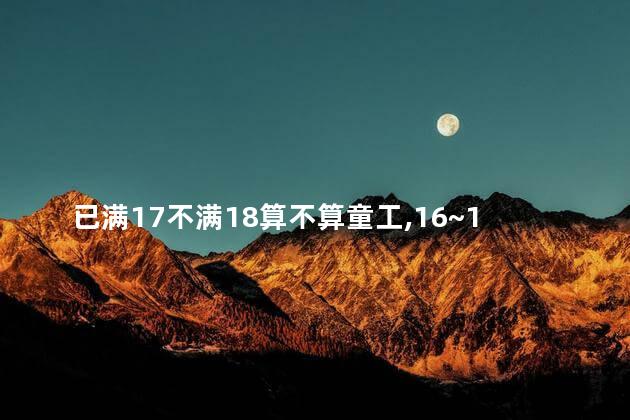 已满17不满18算不算童工,16~1